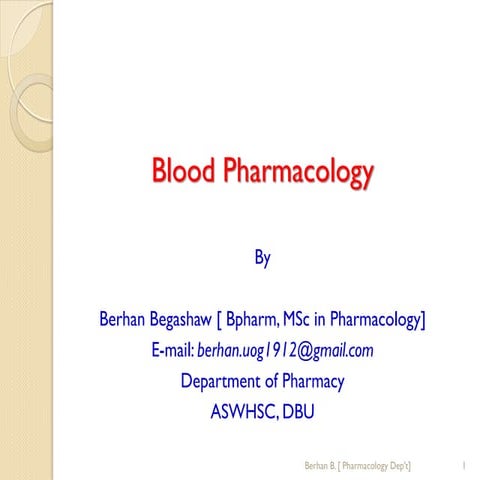 Blood Pharmacology

By

Berhan Begashaw [ Bpharm, MSc in Pharmacology]
E-mail: berhan.uog1912@gmail.com
Department of Pharmacy
ASWHSC, DBU

Berhan B. [ Pharmacology Dep't]

1